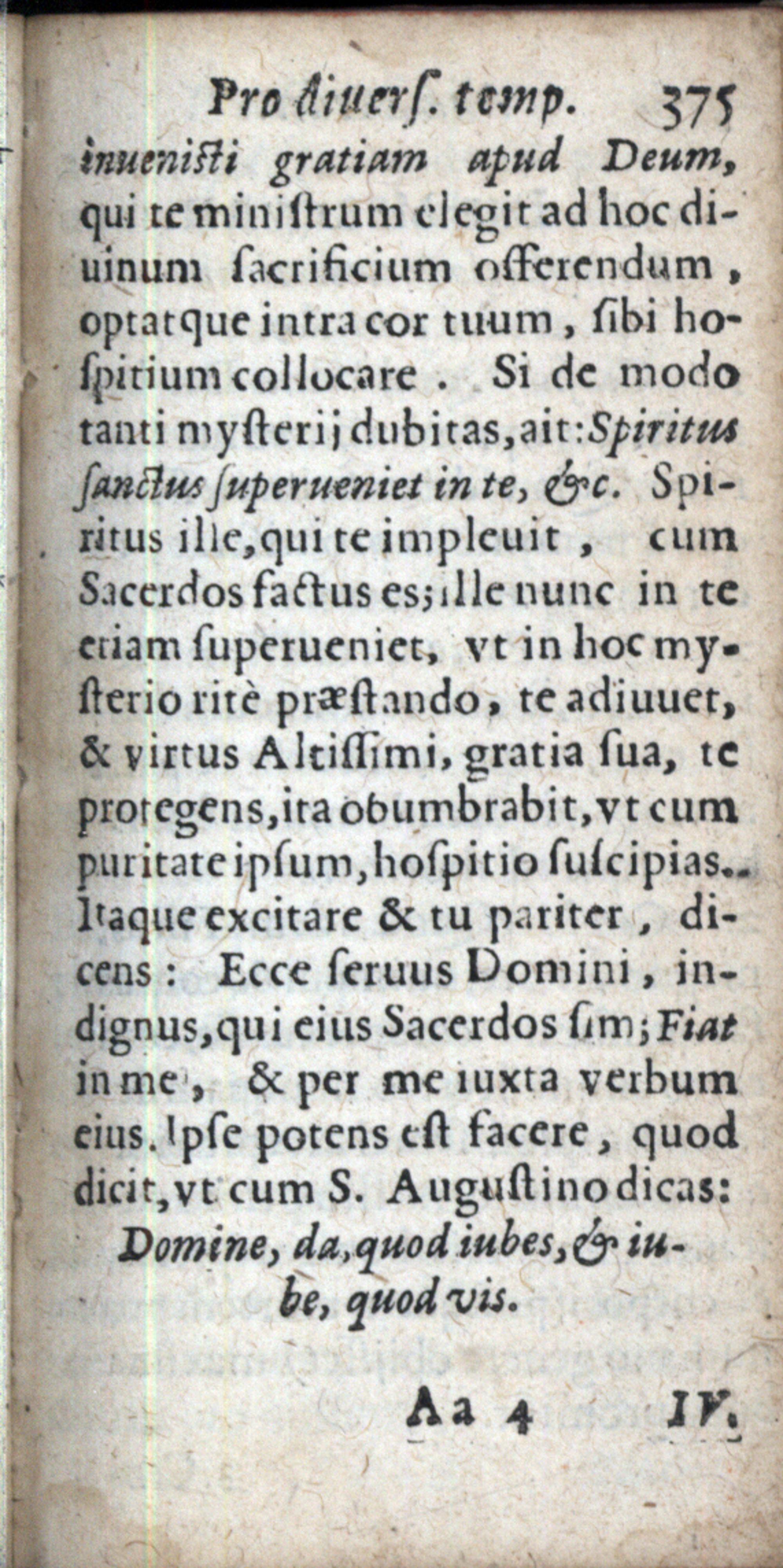 Pro diuerſ. temp. 375

inueniſti gratiam apud Deum, qui te miniſtrum elegit ad hoc diuinum ſacrificium offerendum, optatque intra cor tuum, ſibi hoſpitium collocare. Si de modo tanti myſterij dubitas, ait: Spiritus ſanctus ſuperueniet in te, &c. Spiritus ille, qui te impleuit, cum Sacerdos factus es; ille nunc in te etiam ſuperueniet, vt in hoc myſterio ritè præſtando, te adiuuet, & virtus Altiſſimi, gratia ſua, te protegens, ita obumbrabit, vt cum puritate ipſum, hoſpitio ſuſcipias. Itaque excitare & tu pariter, dicens: Ecce ſeruus Domini, indignus, qui eius Sacerdos ſim; Fiat in me, & per me iuxta verbum eius. Ipſe potens eſt facere, quod dicit, vt cum S. Auguſtino dicas: Domine, da, quod iubes, & iube, quod vis.

Aa 4 IV.